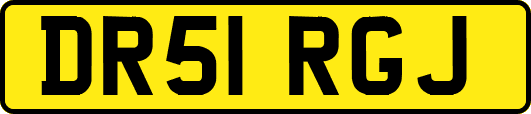 DR51 RGJ